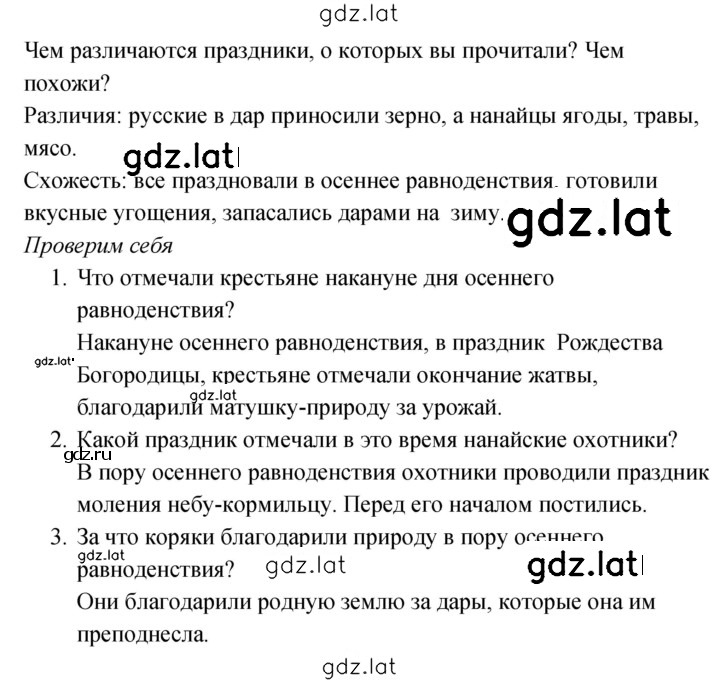 gdz.lat

Чем различаются праздники, о которых вы прочитали? Чем похожи?
Различия: русские в дар приносили зерно, а нанайцы ягоды, травы, мясо.
gdz.lat
Схожесть: все праздновали в осеннее равноденствия, готовили вкусные угощения, запасались дарами на зиму.
gdz.lat
Проверим себя

1. Что отмечали крестьяне накануне дня осеннего равноденствия?
Накануне осеннего равноденствия, в праздник Рождества Богородицы, крестьяне отмечали окончание жатвы, благодарили матушку-природу за урожай.
gdz.lat
gdz.lat
2. Какой праздник отмечали в это время нанайские охотники?
gdz.ru
В пору осеннего равноденствия охотники проводили праздник моления небу-кормильцу. Перед его началом постились.
3. За что коряки благодарили природу в пору осеннего равноденствия?
gdz.lat
gdz.lat
gdz.lat
Они благодарили родную землю за дары, которые она им преподнесла.

gdz.lat